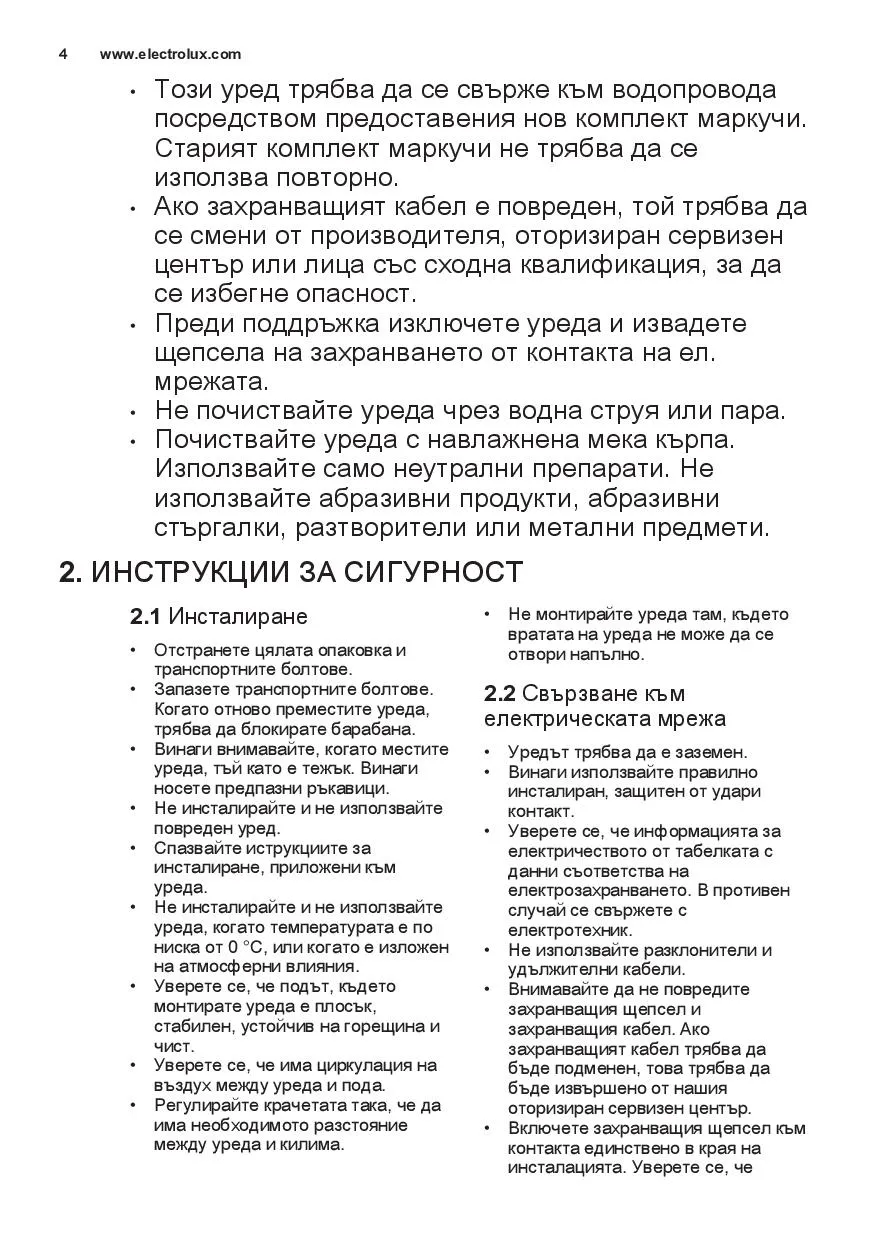 4 www.electrolux.com

• Този уред трябва да се свърже към водопровода посредством предоставения нов комплект маркучи. Старият комплект маркучи не трябва да се използва повторно.
• Ако захранващият кабел е повреден, той трябва да се смени от производителя, оторизиран сервизен център или лица със сходна квалификация, за да се избегне опасност.
• Преди поддръжка изключете уреда и извадете щепсела на захранването от контакта на ел. мрежата.
• Не почиствайте уреда чрез водна струя или пара.
• Почиствайте уреда с навлажнена мека кърпа. Използвайте само неутрални препарати. Не използвайте абразивни продукти, абразивни стъргалки, разтворители или метални предмети.

2. ИНСТРУКЦИИ ЗА СИГУРНОСТ

2.1 Инсталиране

• Отстранете цялата опаковка и транспортните болтове.
• Запазете транспортните болтове. Когато отново преместите уреда, трябва да блокирате барабана.
• Винаги внимавайте, когато местите уреда, тъй като е тежък. Винаги носете предпазни ръкавици.
• Не инсталирайте и не използвайте повреден уред.
• Спазвайте иструкциите за инсталиране, приложени към уреда.
• Не инсталирайте и не използвайте уреда, когато температурата е по ниска от 0 °C, или когато е изложен на атмосферни влияния.
• Уверете се, че подът, където монтирате уреда е плосък, стабилен, устойчив на горещина и чист.
• Уверете се, че има циркулация на въздух между уреда и пода.
• Регулирайте крачетата така, че да има необходимото разстояние между уреда и килима.
• Не монтирайте уреда там, където вратата на уреда не може да се отвори напълно.

2.2 Свързване към електрическата мрежа

• Уредът трябва да е заземен.
• Винаги използвайте правилно инсталиран, защитен от удари контакт.
• Уверете се, че информацията за електричеството от табелката с данни съответства на електрозахранването. В противен случай се свържете с електротехник.
• Не използвайте разклонители и удължителни кабели.
• Внимавайте да не повредите захранващия щепсел и захранващия кабел. Ако захранващият кабел трябва да бъде подменен, това трябва да бъде извършено от нашия оторизиран сервизен център.
• Включете захранващия щепсел към контакта единствено в края на инсталацията. Уверете се, че